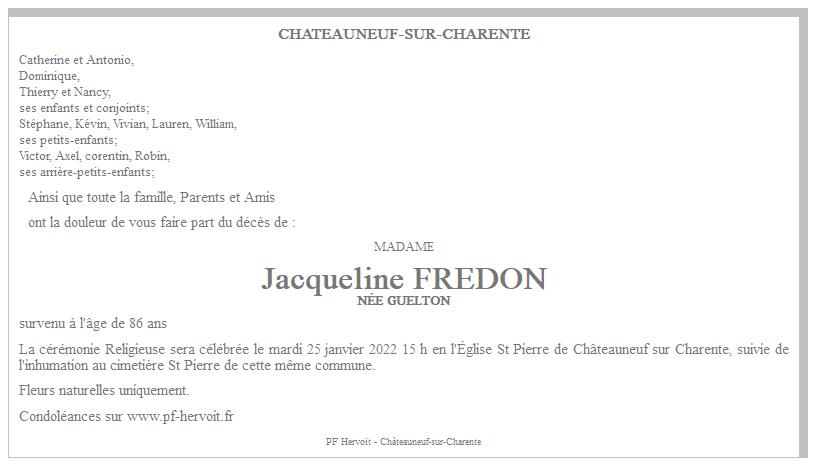 CHATEAUNEUF-SUR-CHARENTE

Catherine et Antonio,
Dominique,
Thierry et Nancy,
ses enfants et conjoints;
Stéphane, Kévin, Vivian, Lauren, William,
ses petits-enfants;
Victor, Axel, corentin, Robin,
ses arrière-petits-enfants;

Ainsi que toute la famille, Parents et Amis

ont la douleur de vous faire part du décès de :

MADAME

Jacqueline FREDON
NÉE GUELTON

survenu à l'âge de 86 ans

La cérémonie Religieuse sera célébrée le mardi 25 janvier 2022 15 h en l'Église St Pierre de Châteauneuf sur Charente, suivie de l'inhumation au cimetière St Pierre de cette même commune.

Fleurs naturelles uniquement.

Condoléances sur www.pf-hervoit.fr

PF Hervoit - Châteauneuf-sur-Charente